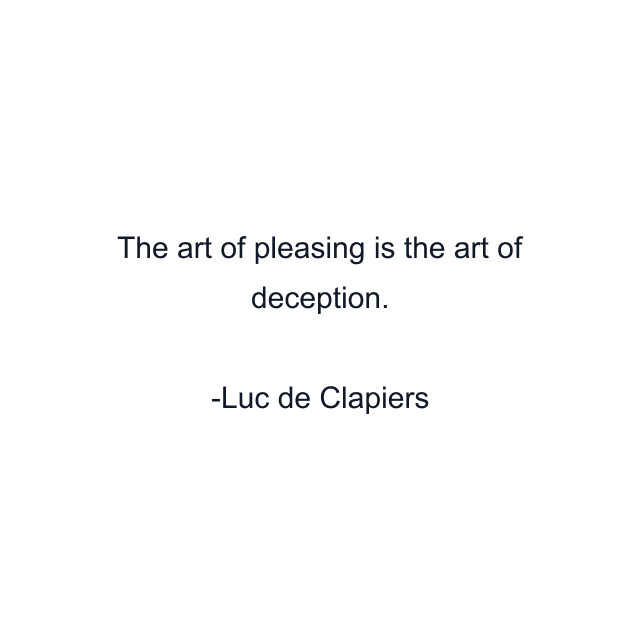 The art of pleasing is the art of deception.

-Luc de Clapiers